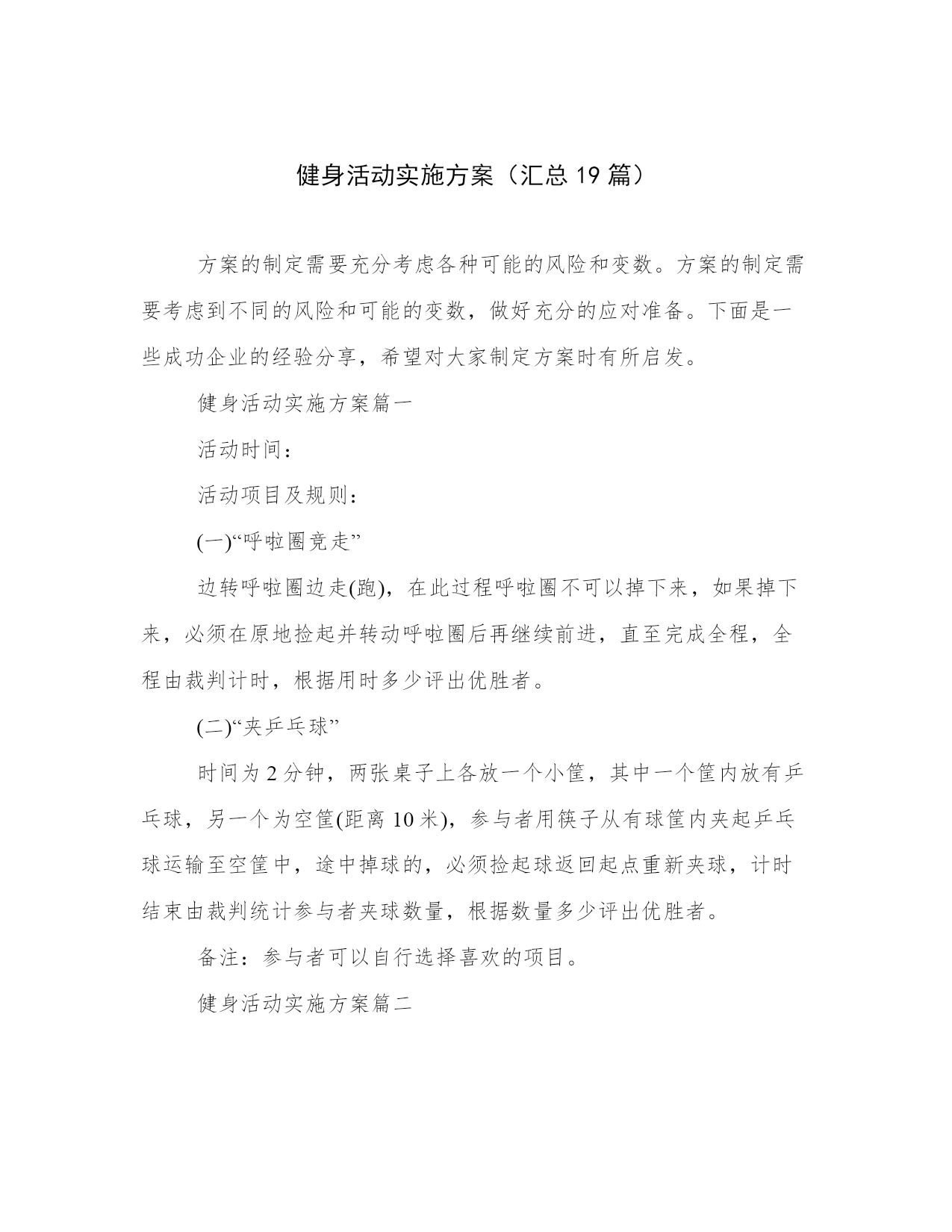 健身活动实施方案（汇总 19 篇）

方案的制定需要充分考虑各种可能的风险和变数。方案的制定需要考虑到不同的风险和可能的变数，做好充分的应对准备。下面是一些成功企业的经验分享，希望对大家制定方案时有所启发。

健身活动实施方案篇一

活动时间：

活动项目及规则：

(一)“呼啦圈竞走”

边转呼啦圈边走(跑)，在此过程呼啦圈不可以掉下来，如果掉下来，必须在原地捡起并转动呼啦圈后再继续前进，直至完成全程，全程由裁判计时，根据用时多少评出优胜者。

(二)“夹乒乓球”

时间为 2 分钟，两张桌子上各放一个小筐，其中一个筐内放有乒乓球，另一个为空筐(距离 10 米)，参与者用筷子从有球筐内夹起乒乓球运输至空筐中，途中掉球的，必须捡起球返回起点重新夹球，计时结束由裁判统计参与者夹球数量，根据数量多少评出优胜者。

备注：参与者可以自行选择喜欢的项目。

健身活动实施方案篇二